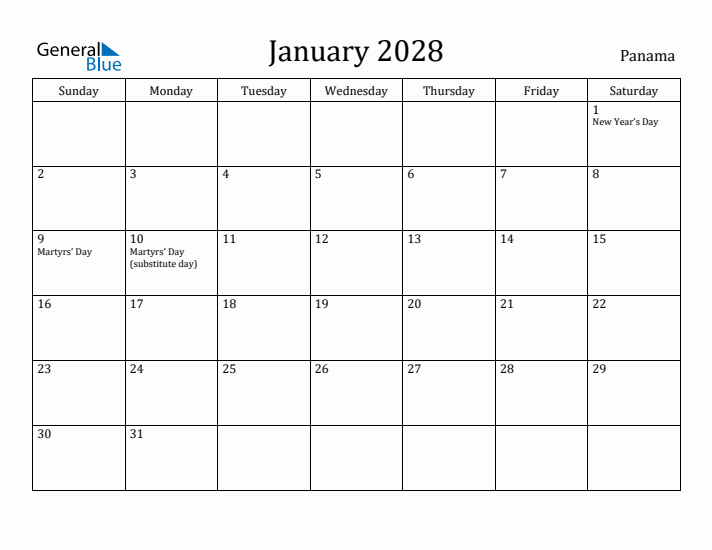 General Blue

January 2028

Panama

| Sunday | Monday | Tuesday | Wednesday | Thursday | Friday | Saturday |
|---|---|---|---|---|---|---|
| | | | | | | 1 New Year's Day |
| 2 | 3 | 4 | 5 | 6 | 7 | 8 |
| 9 Martyrs' Day | 10 Martyrs' Day (substitute day) | 11 | 12 | 13 | 14 | 15 |
| 16 | 17 | 18 | 19 | 20 | 21 | 22 |
| 23 | 24 | 25 | 26 | 27 | 28 | 29 |
| 30 | 31 | | | | | |